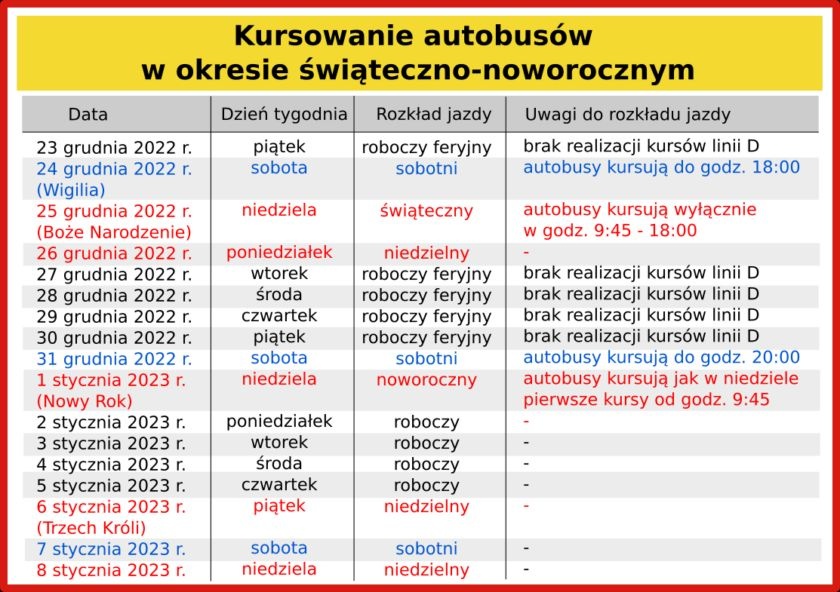 Kursowanie autobusów
w okresie świąteczno-noworocznym

| Data | Dzień tygodnia | Rozkład jazdy | Uwagi do rozkładu jazdy |
|---|---|---|---|
| 23 grudnia 2022 r. | piątek | roboczy feryjny | brak realizacji kursów linii D |
| 24 grudnia 2022 r. (Wigilia) | sobota | sobotni | autobusy kursują do godz. 18:00 |
| 25 grudnia 2022 r. (Boże Narodzenie) | niedziela | świąteczny | autobusy kursują wyłącznie w godz. 9:45 - 18:00 |
| 26 grudnia 2022 r. | poniedziałek | niedzielny | - |
| 27 grudnia 2022 r. | wtorek | roboczy feryjny | brak realizacji kursów linii D |
| 28 grudnia 2022 r. | środa | roboczy feryjny | brak realizacji kursów linii D |
| 29 grudnia 2022 r. | czwartek | roboczy feryjny | brak realizacji kursów linii D |
| 30 grudnia 2022 r. | piątek | roboczy feryjny | brak realizacji kursów linii D |
| 31 grudnia 2022 r. | sobota | sobotni | autobusy kursują do godz. 20:00 |
| 1 stycznia 2023 r. (Nowy Rok) | niedziela | noworoczny | autobusy kursują jak w niedziele pierwsze kursy od godz. 9:45 |
| 2 stycznia 2023 r. | poniedziałek | roboczy | - |
| 3 stycznia 2023 r. | wtorek | roboczy | - |
| 4 stycznia 2023 r. | środa | roboczy | - |
| 5 stycznia 2023 r. | czwartek | roboczy | - |
| 6 stycznia 2023 r. (Trzech Króli) | piątek | niedzielny | - |
| 7 stycznia 2023 r. | sobota | sobotni | - |
| 8 stycznia 2023 r. | niedziela | niedzielny | - |